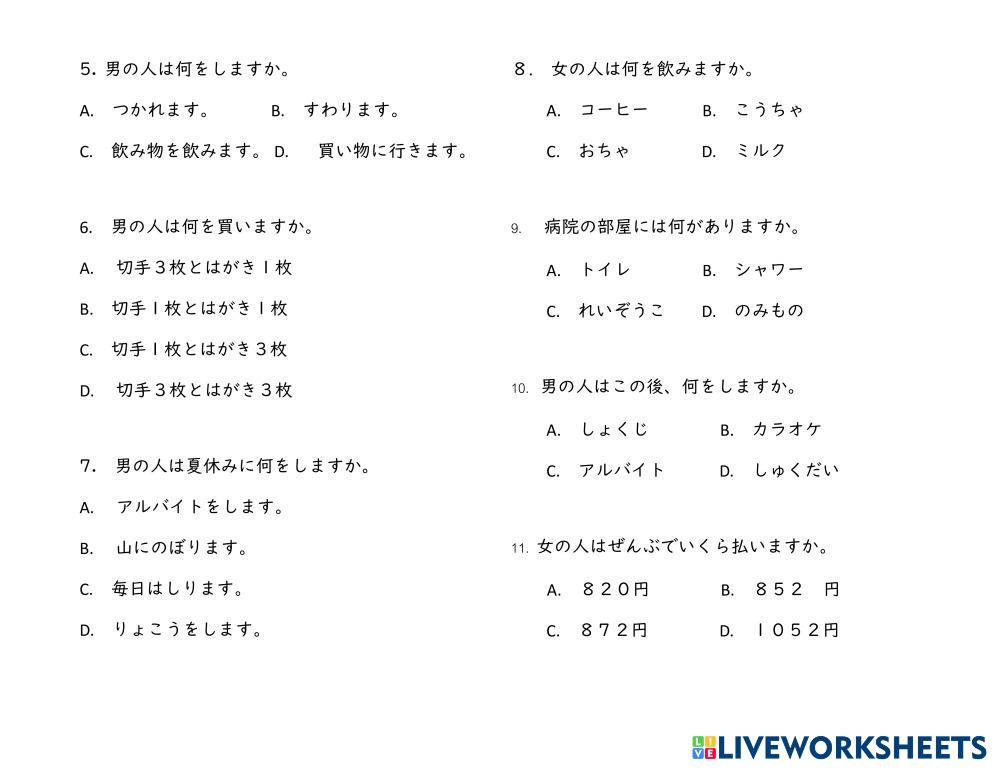 5. 男の人は何をしますか。

A. つかれます。 B. すわります。

C. 飲み物を飲みます。 D. 買い物に行きます。

6. 男の人は何を買いますか。

A. 切手３枚とはがき１枚

B. 切手１枚とはがき１枚

C. 切手１枚とはがき３枚

D. 切手３枚とはがき３枚

7. 男の人は夏休みに何をしますか。

A. アルバイトをします。

B. 山にのぼります。

C. 毎日はしります。

D. りょこうをします。

８． 女の人は何を飲みますか。

A. コーヒー B. こうちゃ

C. おちゃ D. ミルク

9. 病院の部屋には何がありますか。

A. トイレ B. シャワー

C. れいぞうこ D. のみもの

10. 男の人はこの後、何をしますか。

A. しょくじ B. カラオケ

C. アルバイト D. しゅくだい

11. 女の人はぜんぶでいくら払いますか。

A. ８２０円 B. ８５２ 円

C. ８７２円 D. １０５２円

LIVEWORKSHEETS